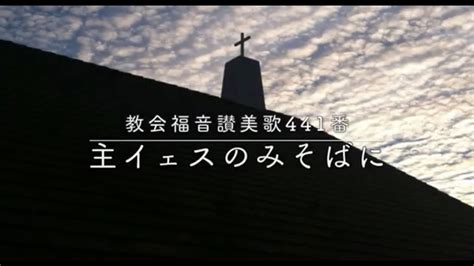 教会福音讃美歌441番

主イェスのみそばに